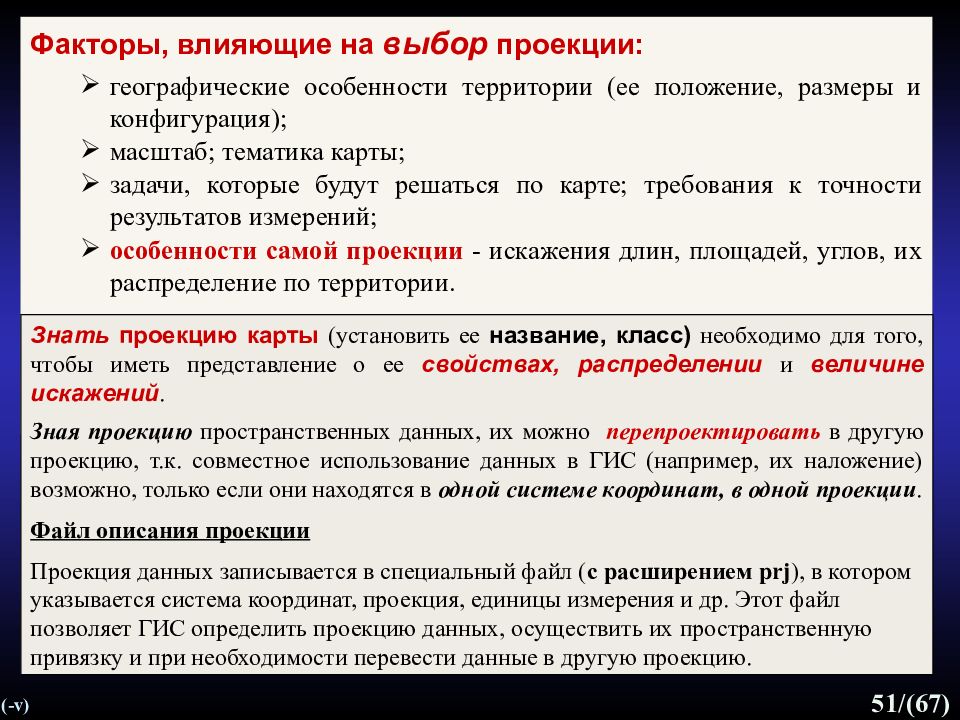 Факторы, влияющие на выбор проекции:

➢ географические особенности территории (ее положение, размеры и конфигурация);
➢ масштаб; тематика карты;
➢ задачи, которые будут решаться по карте; требования к точности результатов измерений;
➢ особенности самой проекции - искажения длин, площадей, углов, их распределение по территории.

Знать проекцию карты (установить ее название, класс) необходимо для того, чтобы иметь представление о ее свойствах, распределении и величине искажений.

Зная проекцию пространственных данных, их можно перепроектировать в другую проекцию, т.к. совместное использование данных в ГИС (например, их наложение) возможно, только если они находятся в одной системе координат, в одной проекции.

Файл описания проекции

Проекция данных записывается в специальный файл (с расширением prj), в котором указывается система координат, проекция, единицы измерения и др. Этот файл позволяет ГИС определить проекцию данных, осуществить их пространственную привязку и при необходимости перевести данные в другую проекцию.

(-v)

51/(67)